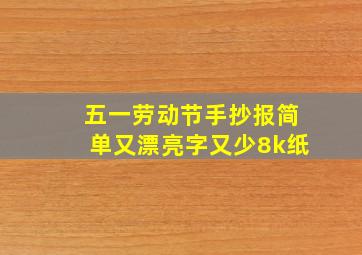 五一劳动节手抄报简单又漂亮字又少8k纸